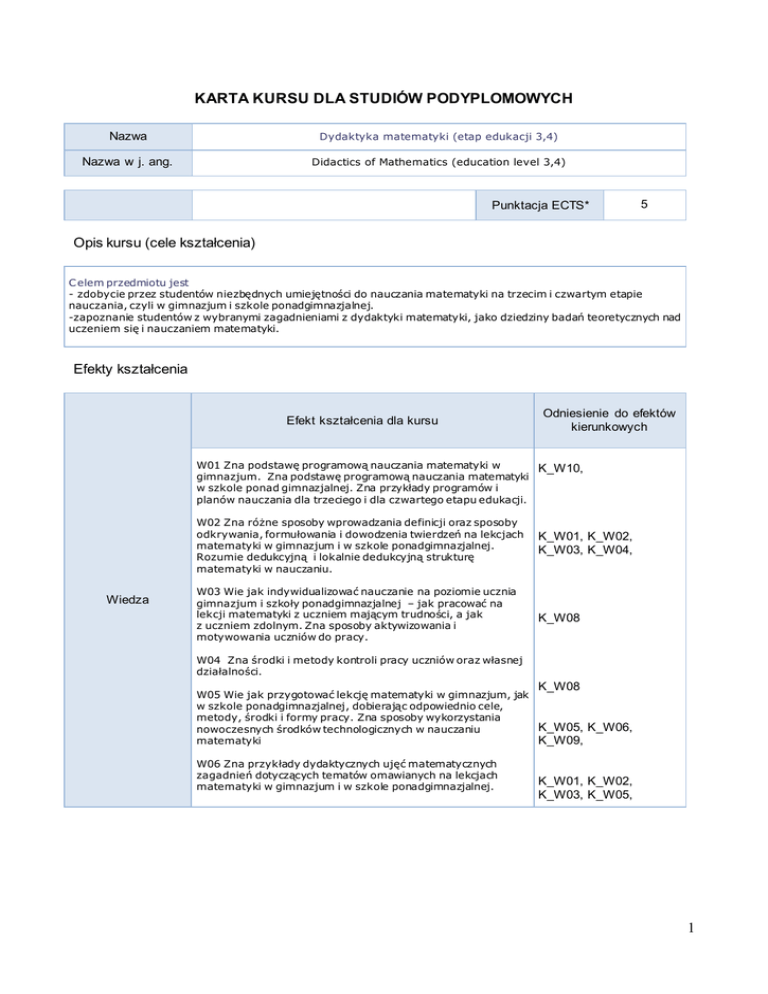 KARTA KURSU DLA STUDIÓW PODYPLOMOWYCH

| Nazwa | Dydaktyka matematyki (etap edukacji 3,4) |
|---|---|
| Nazwa w j. ang. | Didactics of Mathematics (education level 3,4) |

| | | Punktacja ECTS* | 5 |
|---|---|---|---|

Opis kursu (cele kształcenia)

Celem przedmiotu jest
- zdobycie przez studentów niezbędnych umiejętności do nauczania matematyki na trzecim i czwartym etapie nauczania, czyli w gimnazjum i szkole ponadgimnazjalnej.
-zapoznanie studentów z wybranymi zagadnieniami z dydaktyki matematyki, jako dziedziny badań teoretycznych nad uczeniem się i nauczaniem matematyki.

Efekty kształcenia

| | Efekt kształcenia dla kursu | Odniesienie do efektów kierunkowych |
|---|---|---|
| Wiedza | W01 Zna podstawę programową nauczania matematyki w gimnazjum. Zna podstawę programową nauczania matematyki w szkole ponad gimnazjalnej. Zna przykłady programów i planów nauczania dla trzeciego i dla czwartego etapu edukacji. | K_W10, |
| | W02 Zna różne sposoby wprowadzania definicji oraz sposoby odkrywania, formułowania i dowodzenia twierdzeń na lekcjach matematyki w gimnazjum i w szkole ponadgimnazjalnej. Rozumie dedukcyjną i lokalnie dedukcyjną strukturę matematyki w nauczaniu. | K_W01, K_W02, K_W03, K_W04, |
| | W03 Wie jak indywidualizować nauczanie na poziomie ucznia gimnazjum i szkoły ponadgimnazjalnej – jak pracować na lekcji matematyki z uczniem mającym trudności, a jak z uczniem zdolnym. Zna sposoby aktywizowania i motywowania uczniów do pracy. | K_W08 |
| | W04 Zna środki i metody kontroli pracy uczniów oraz własnej działalności. | K_W08 |
| | W05 Wie jak przygotować lekcję matematyki w gimnazjum, jak w szkole ponadgimnazjalnej, dobierając odpowiednio cele, metody, środki i formy pracy. Zna sposoby wykorzystania nowoczesnych środków technologicznych w nauczaniu matematyki | K_W05, K_W06, K_W09, |
| | W06 Zna przykłady dydaktycznych ujęć matematycznych zagadnień dotyczących tematów omawianych na lekcjach matematyki w gimnazjum i w szkole ponadgimnazjalnej. | K_W01, K_W02, K_W03, K_W05, |

1